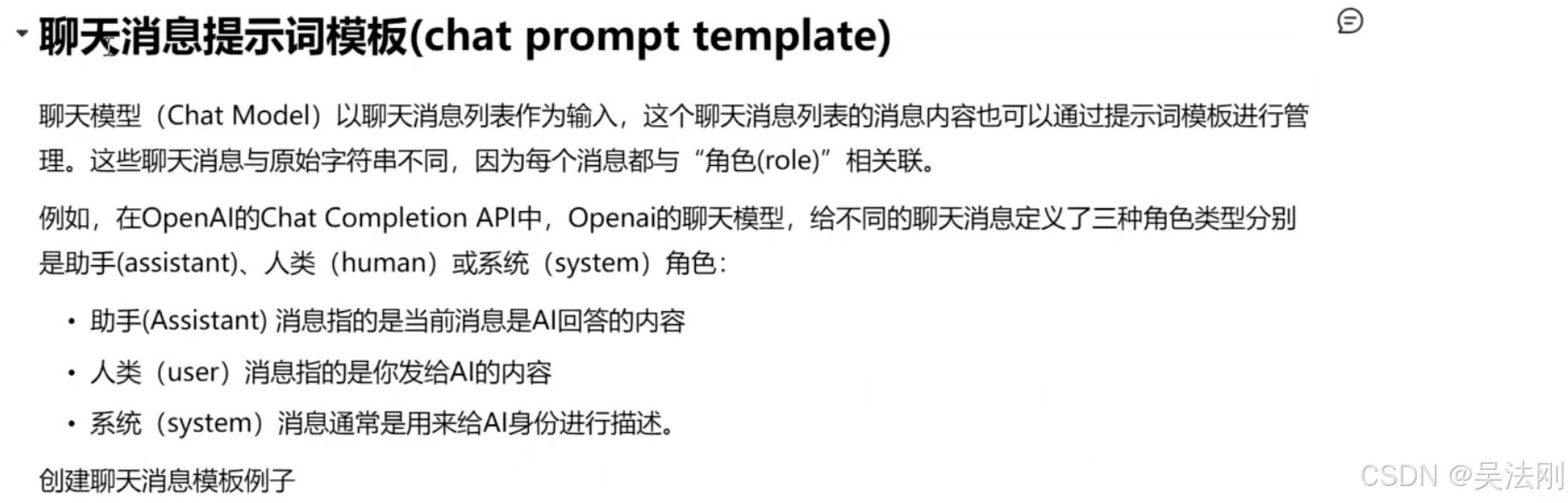 聊天消息提示词模板(chat prompt template)

聊天模型（Chat Model）以聊天消息列表作为输入，这个聊天消息列表的消息内容也可以通过提示词模板进行管理。这些聊天消息与原始字符串不同，因为每个消息都与“角色(role)”相关联。

例如，在OpenAI的Chat Completion API中，Openai的聊天模型，给不同的聊天消息定义了三种角色类型分别是助手(assistant)、人类（human）或系统（system）角色：

• 助手(Assistant) 消息指的是当前消息是AI回答的内容
• 人类（user）消息指的是你发给AI的内容
• 系统（system）消息通常是用来给AI身份进行描述。

创建聊天消息模板例子

CSDN @吴法刚